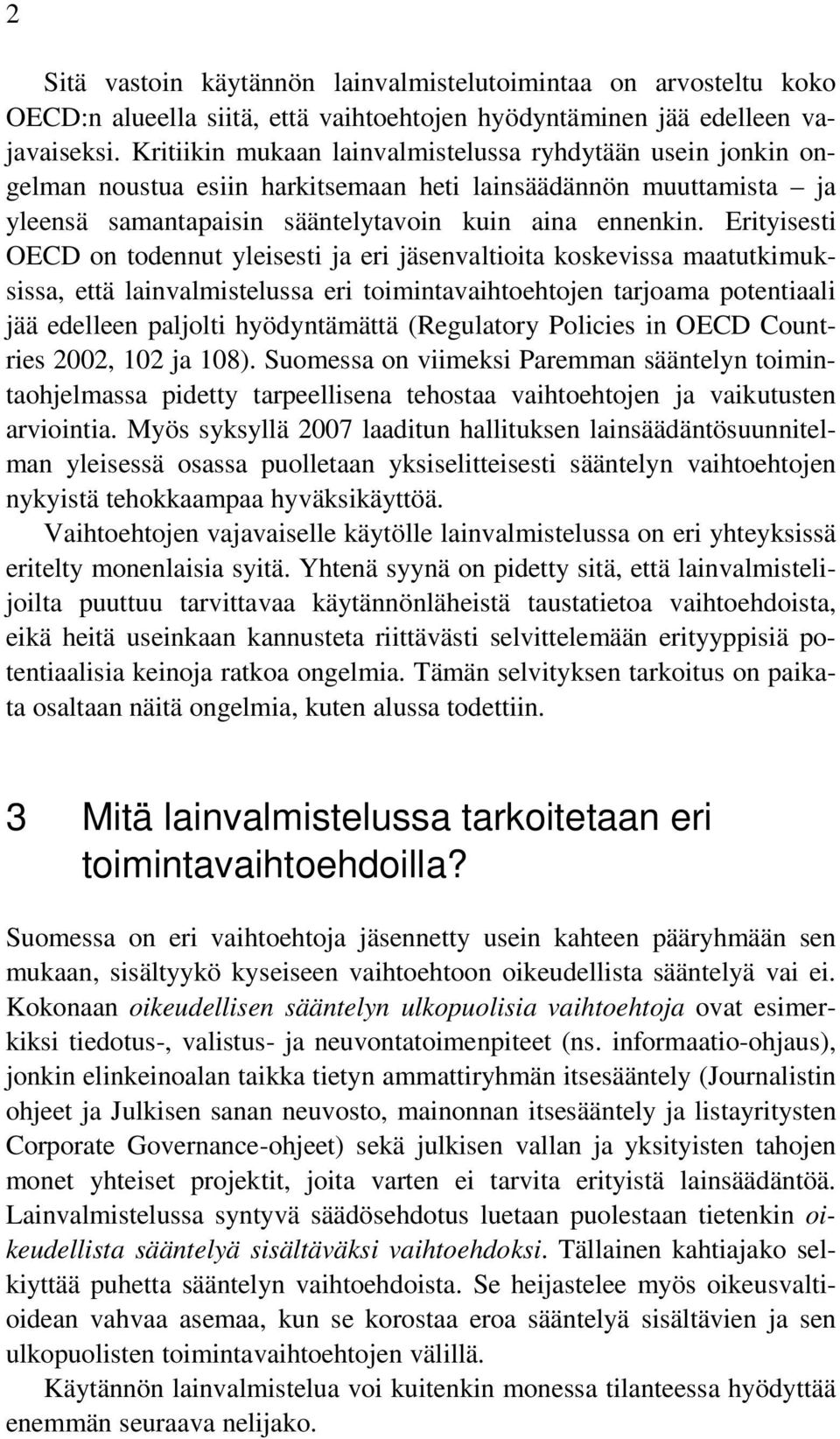 2

Sitä vastoin käytännön lainvalmistelutoimintaa on arvosteltu koko OECD:n alueella siitä, että vaihtoehtojen hyödyntäminen jää edelleen vajavaiseksi. Kritiikin mukaan lainvalmistelussa ryhdytään usein jonkin ongelman noustua esiin harkitsemaan heti lainsäädännön muuttamista – ja yleensä samantapaisin sääntelytavoin kuin aina ennenkin. Erityisesti OECD on todennut yleisesti ja eri jäsenvaltioita koskevissa maatutkimuksissa, että lainvalmistelussa eri toimintavaihtoehtojen tarjoama potentiaali jää edelleen paljolti hyödyntämättä (Regulatory Policies in OECD Countries 2002, 102 ja 108). Suomessa on viimeksi Paremman sääntelyn toimintaohjelmassa pidetty tarpeellisena tehostaa vaihtoehtojen ja vaikutusten arviointia. Myös syksyllä 2007 laaditun hallituksen lainsäädäntösuunnitelman yleisessä osassa puolletaan yksiselitteisesti sääntelyn vaihtoehtojen nykyistä tehokkaampaa hyväksikäyttöä.

Vaihtoehtojen vajavaiselle käytölle lainvalmistelussa on eri yhteyksissä eritelty monenlaisia syitä. Yhtenä syynä on pidetty sitä, että lainvalmistelijoilta puuttuu tarvittavaa käytännönläheistä taustatietoa vaihtoehdoista, eikä heitä useinkaan kannusteta riittävästi selvittelemään erityyppisiä potentiaalisia keinoja ratkoa ongelmia. Tämän selvityksen tarkoitus on paikata osaltaan näitä ongelmia, kuten alussa todettiin.

3 Mitä lainvalmistelussa tarkoitetaan eri toimintavaihtoehdoilla?

Suomessa on eri vaihtoehtoja jäsennetty usein kahteen pääryhmään sen mukaan, sisältyykö kyseiseen vaihtoehtoon oikeudellista sääntelyä vai ei. Kokonaan oikeudellisen sääntelyn ulkopuolisia vaihtoehtoja ovat esimerkiksi tiedotus-, valistus- ja neuvontatoimenpiteet (ns. informaatio-ohjaus), jonkin elinkeinoalan taikka tietyn ammattiryhmän itsesääntely (Journalistin ohjeet ja Julkisen sanan neuvosto, mainonnan itsesääntely ja listayritysten Corporate Governance-ohjeet) sekä julkisen vallan ja yksityisten tahojen monet yhteiset projektit, joita varten ei tarvita erityistä lainsäädäntöä. Lainvalmistelussa syntyvä säädösehdotus luetaan puolestaan tietenkin oikeudellista sääntelyä sisältäväksi vaihtoehdoksi. Tällainen kahtiajako selkiyttää puhetta sääntelyn vaihtoehdoista. Se heijastelee myös oikeusvaltioidean vahvaa asemaa, kun se korostaa eroa sääntelyä sisältävien ja sen ulkopuolisten toimintavaihtoehtojen välillä.

Käytännön lainvalmistelua voi kuitenkin monessa tilanteessa hyödyttää enemmän seuraava nelijako.